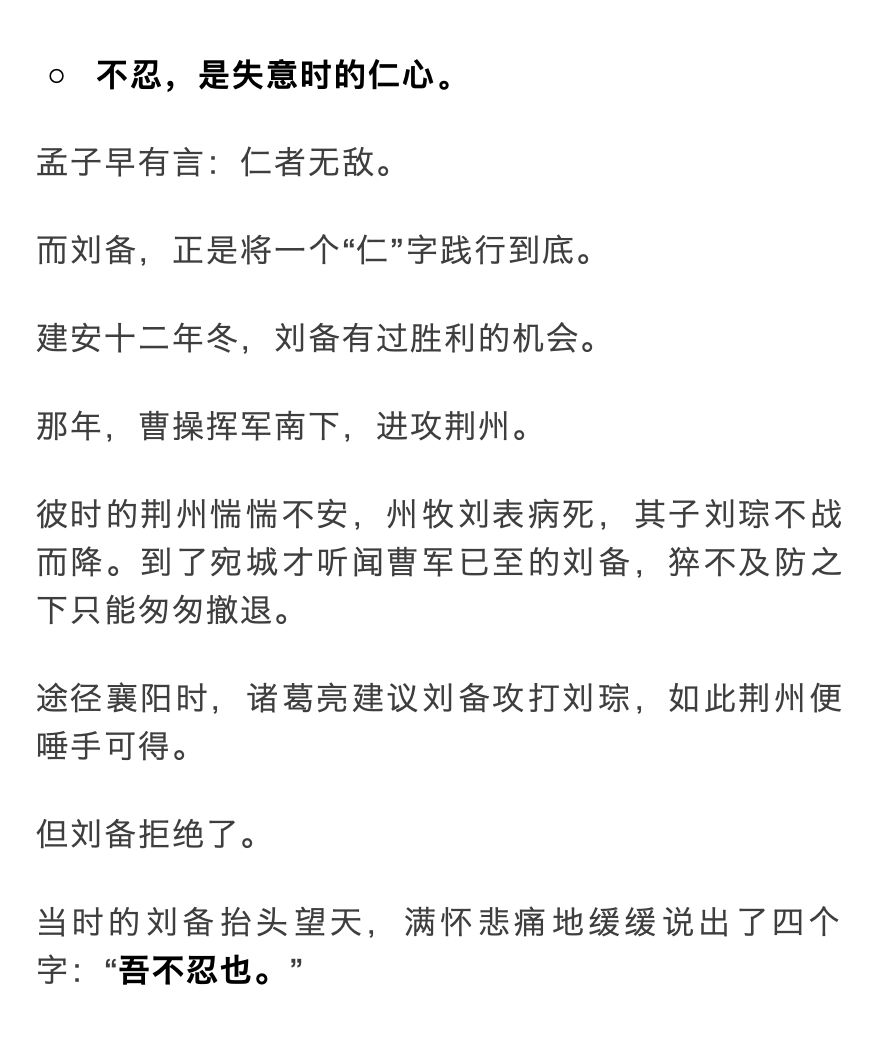 ○ 不忍，是失意时的仁心。

孟子早有言：仁者无敌。

而刘备，正是将一个“仁”字践行到底。

建安十二年冬，刘备有过胜利的机会。

那年，曹操挥军南下，进攻荆州。

彼时的荆州惴惴不安，州牧刘表病死，其子刘琮不战而降。到了宛城才听闻曹军已至的刘备，猝不及防之下只能匆匆撤退。

途径襄阳时，诸葛亮建议刘备攻打刘琮，如此荆州便唾手可得。

但刘备拒绝了。

当时的刘备抬头望天，满怀悲痛地缓缓说出了四个字：“吾不忍也。”